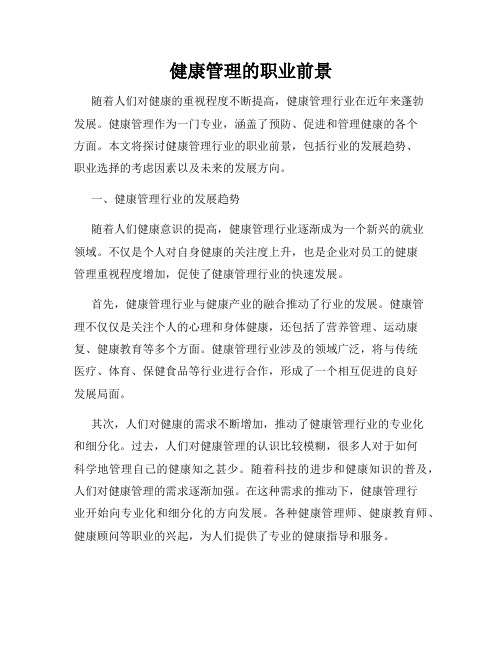 健康管理的职业前景

随着人们对健康的重视程度不断提高，健康管理行业在近年来蓬勃发展。健康管理作为一门专业，涵盖了预防、促进和管理健康的各个方面。本文将探讨健康管理行业的职业前景，包括行业的发展趋势、职业选择的考虑因素以及未来的发展方向。

一、健康管理行业的发展趋势

随着人们健康意识的提高，健康管理行业逐渐成为一个新兴的就业领域。不仅是个人对自身健康的关注度上升，也是企业对员工的健康管理重视程度增加，促使了健康管理行业的快速发展。

首先，健康管理行业与健康产业的融合推动了行业的发展。健康管理不仅仅是关注个人的心理和身体健康，还包括了营养管理、运动康复、健康教育等多个方面。健康管理行业涉及的领域广泛，将与传统医疗、体育、保健食品等行业进行合作，形成了一个相互促进的良好发展局面。

其次，人们对健康的需求不断增加，推动了健康管理行业的专业化和细分化。过去，人们对健康管理的认识比较模糊，很多人对于如何科学地管理自己的健康知之甚少。随着科技的进步和健康知识的普及，人们对健康管理的需求逐渐加强。在这种需求的推动下，健康管理行业开始向专业化和细分化的方向发展。各种健康管理师、健康教育师、健康顾问等职业的兴起，为人们提供了专业的健康指导和服务。